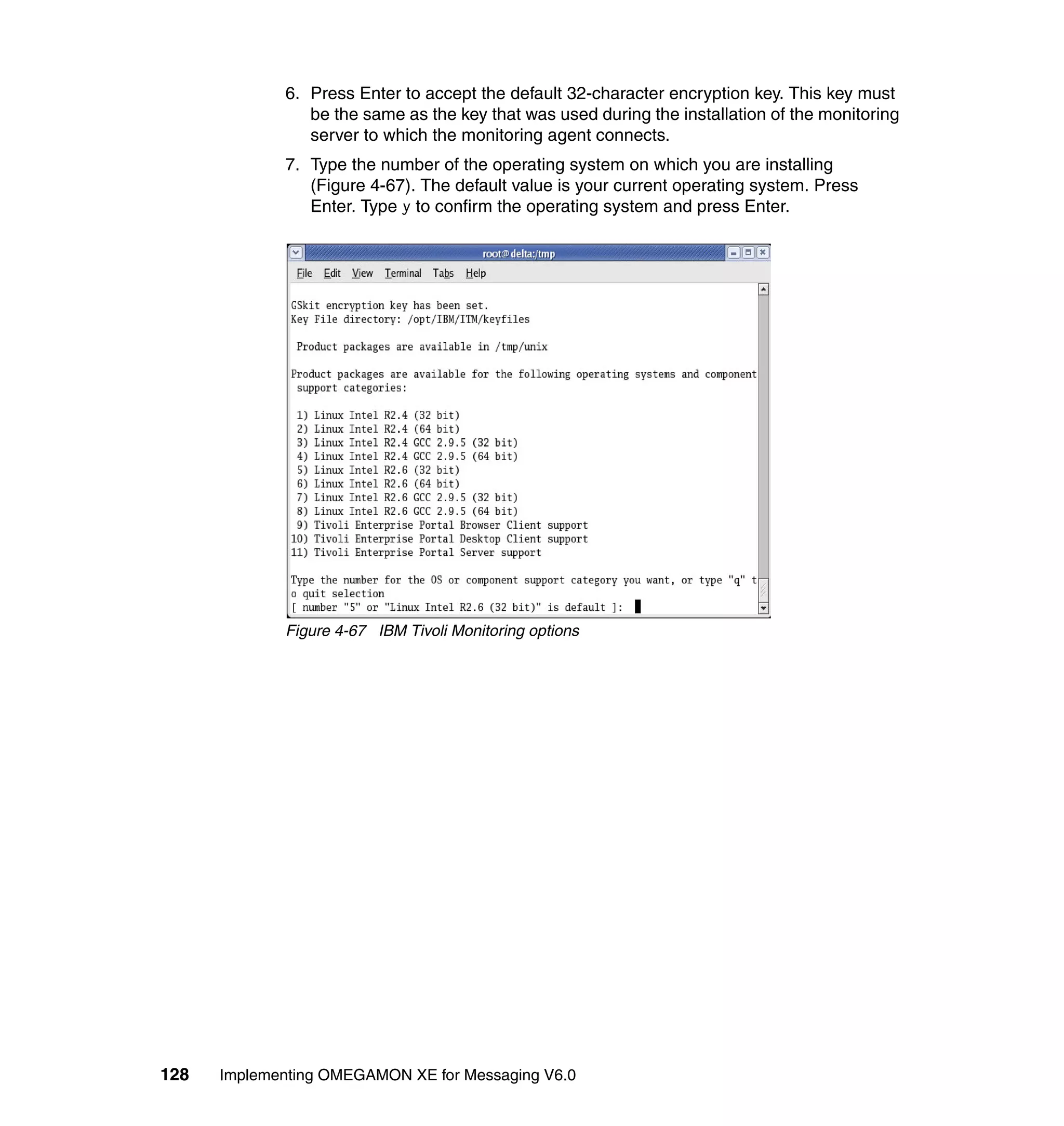 6. Press Enter to accept the default 32-character encryption key. This key must be the same as the key that was used during the installation of the monitoring server to which the monitoring agent connects.

7. Type the number of the operating system on which you are installing (Figure 4-67). The default value is your current operating system. Press Enter. Type y to confirm the operating system and press Enter.

root@delta:/tmp

File Edit View Terminal Tabs Help

GSkit encryption key has been set.
Key File directory: /opt/IBM/ITM/keyfiles

Product packages are available in /tmp/unix

Product packages are available for the following operating systems and component support categories:

1) Linux Intel R2.4 (32 bit)
2) Linux Intel R2.4 (64 bit)
3) Linux Intel R2.4 GCC 2.9.5 (32 bit)
4) Linux Intel R2.4 GCC 2.9.5 (64 bit)
5) Linux Intel R2.6 (32 bit)
6) Linux Intel R2.6 (64 bit)
7) Linux Intel R2.6 GCC 2.9.5 (32 bit)
8) Linux Intel R2.6 GCC 2.9.5 (64 bit)
9) Tivoli Enterprise Portal Browser Client support
10) Tivoli Enterprise Portal Desktop Client support
11) Tivoli Enterprise Portal Server support

Type the number for the OS or component support category you want, or type "q" to quit selection
[ number "5" or "Linux Intel R2.6 (32 bit)" is default ]:

Figure 4-67 IBM Tivoli Monitoring options

128 Implementing OMEGAMON XE for Messaging V6.0